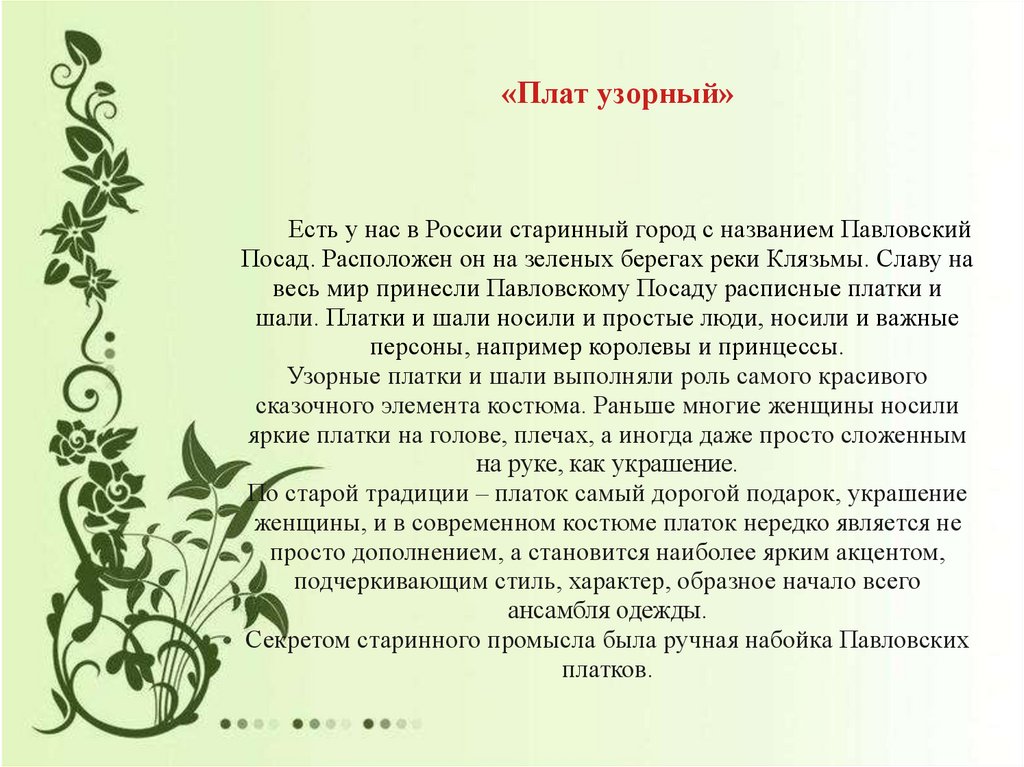 «Плат узорный»

Есть у нас в России старинный город с названием Павловский Посад. Расположен он на зеленых берегах реки Клязьмы. Славу на весь мир принесли Павловскому Посаду расписные платки и шали. Платки и шали носили и простые люди, носили и важные персоны, например королевы и принцессы.
Узорные платки и шали выполняли роль самого красивого сказочного элемента костюма. Раньше многие женщины носили яркие платки на голове, плечах, а иногда даже просто сложенным на руке, как украшение.
По старой традиции – платок самый дорогой подарок, украшение женщины, и в современном костюме платок нередко является не просто дополнением, а становится наиболее ярким акцентом, подчеркивающим стиль, характер, образное начало всего ансамбля одежды.
Секретом старинного промысла была ручная набойка Павловских платков.